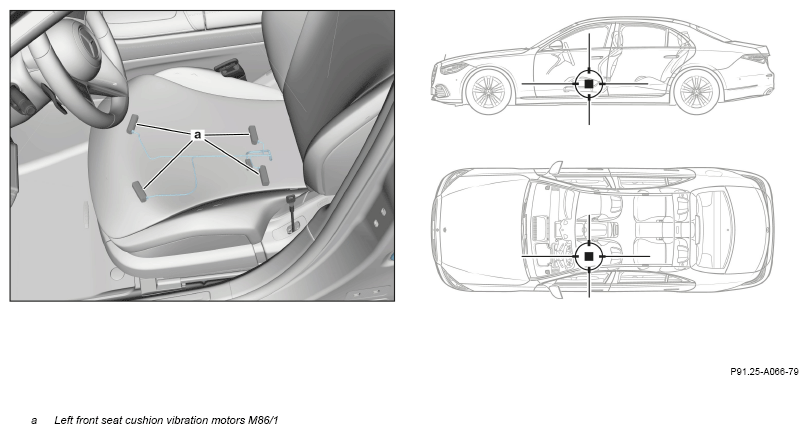 a

P91.25-A066-79

a Left front seat cushion vibration motors M86/1